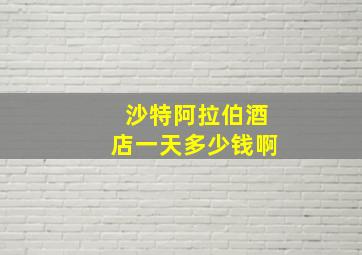 沙特阿拉伯酒店一天多少钱啊